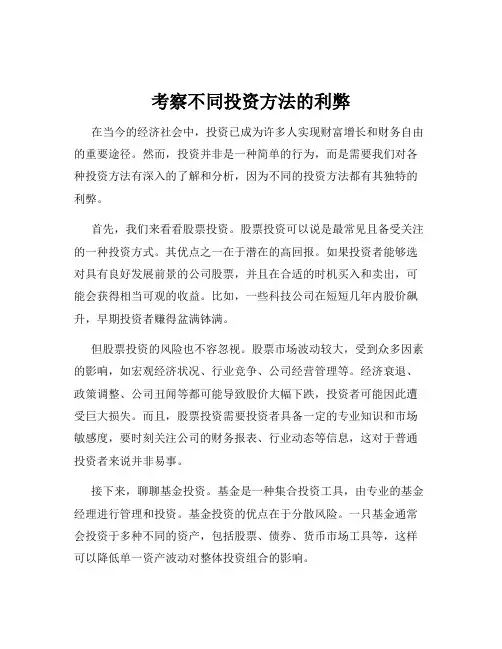 考察不同投资方法的利弊

在当今的经济社会中，投资已成为许多人实现财富增长和财务自由的重要途径。然而，投资并非是一种简单的行为，而是需要我们对各种投资方法有深入的了解和分析，因为不同的投资方法都有其独特的利弊。

首先，我们来看看股票投资。股票投资可以说是最常见且备受关注的一种投资方式。其优点之一在于潜在的高回报。如果投资者能够选对具有良好发展前景的公司股票，并且在合适的时机买入和卖出，可能会获得相当可观的收益。比如，一些科技公司在短短几年内股价飙升，早期投资者赚得盆满钵满。

但股票投资的风险也不容忽视。股票市场波动较大，受到众多因素的影响，如宏观经济状况、行业竞争、公司经营管理等。经济衰退、政策调整、公司丑闻等都可能导致股价大幅下跌，投资者可能因此遭受巨大损失。而且，股票投资需要投资者具备一定的专业知识和市场敏感度，要时刻关注公司的财务报表、行业动态等信息，这对于普通投资者来说并非易事。

接下来，聊聊基金投资。基金是一种集合投资工具，由专业的基金经理进行管理和投资。基金投资的优点在于分散风险。一只基金通常会投资于多种不同的资产，包括股票、债券、货币市场工具等，这样可以降低单一资产波动对整体投资组合的影响。